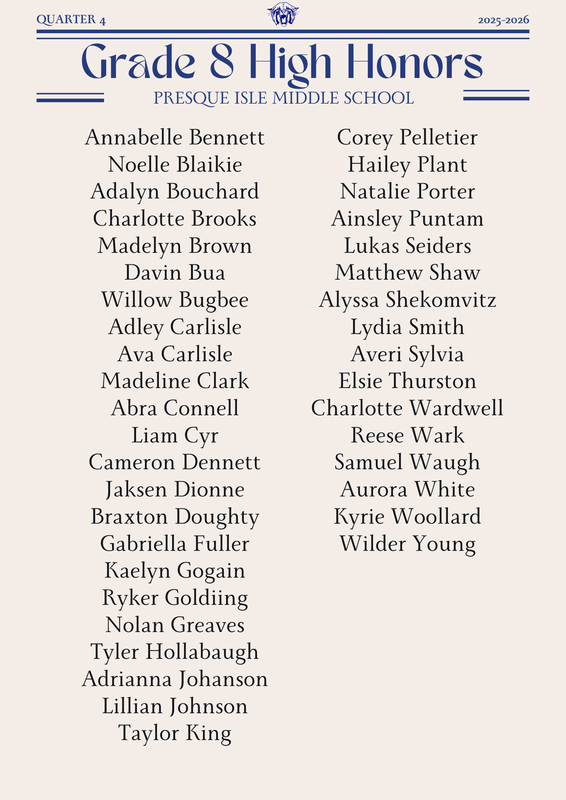 QUARTER 4

2025-2026

Grade 8 High Honors

PRESQUE ISLE MIDDLE SCHOOL

Annabelle Bennett
Noelle Blaikie
Adalyn Bouchard
Charlotte Brooks
Madelyn Brown
Davin Bua
Willow Bugbee
Adley Carlisle
Ava Carlisle
Madeline Clark
Abra Connell
Liam Cyr
Cameron Dennett
Jaksen Dionne
Braxton Doughty
Gabriella Fuller
Kaelyn Gogain
Ryker Goldiing
Nolan Greaves
Tyler Hollabaugh
Adrianna Johanson
Lillian Johnson
Taylor King

Corey Pelletier
Hailey Plant
Natalie Porter
Ainsley Puntam
Lukas Seiders
Matthew Shaw
Alyssa Shekomvitz
Lydia Smith
Averi Sylvia
Elsie Thurston
Charlotte Wardwell
Reese Wark
Samuel Waugh
Aurora White
Kyrie Woollard
Wilder Young